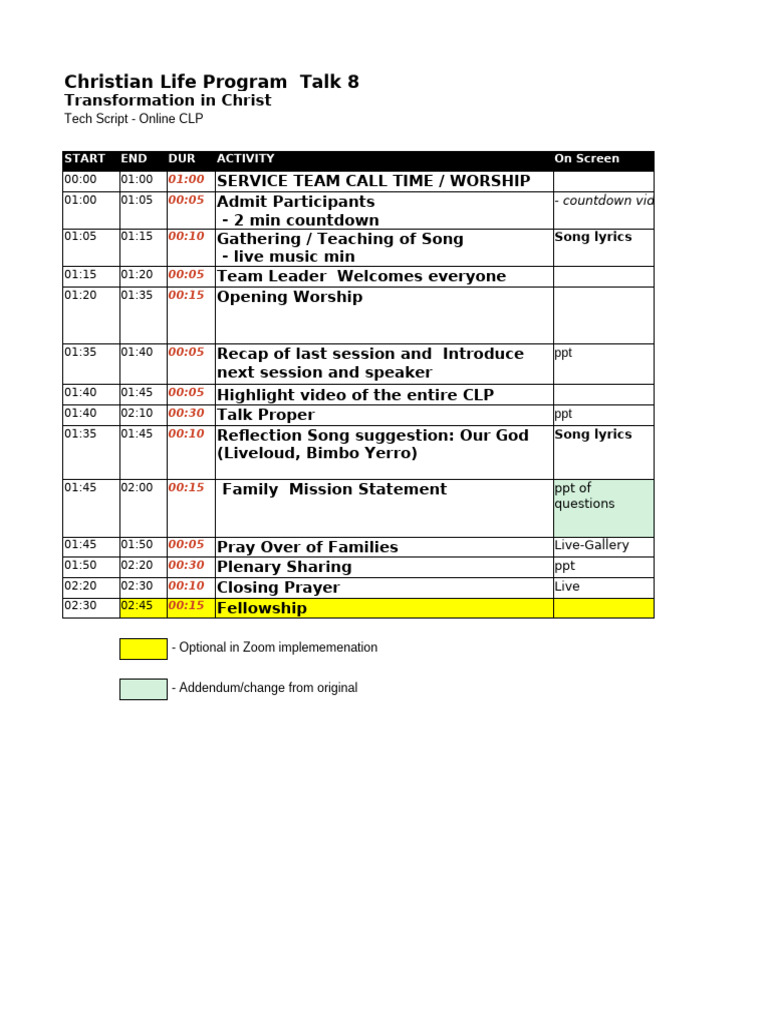 Christian Life Program Talk 8
Transformation in Christ
Tech Script - Online CLP

| START | END | DUR | ACTIVITY | On Screen |
|---|---|---|---|---|
| 00:00 | 01:00 | 01:00 | SERVICE TEAM CALL TIME / WORSHIP | |
| 01:00 | 01:05 | 00:05 | Admit Participants - 2 min countdown | - countdown vid |
| 01:05 | 01:15 | 00:10 | Gathering / Teaching of Song - live music min | Song lyrics |
| 01:15 | 01:20 | 00:05 | Team Leader Welcomes everyone | |
| 01:20 | 01:35 | 00:15 | Opening Worship | |
| 01:35 | 01:40 | 00:05 | Recap of last session and Introduce next session and speaker | ppt |
| 01:40 | 01:45 | 00:05 | Highlight video of the entire CLP | |
| 01:40 | 02:10 | 00:30 | Talk Proper | ppt |
| 01:35 | 01:45 | 00:10 | Reflection Song suggestion: Our God (Liveloud, Bimbo Yerro) | Song lyrics |
| 01:45 | 02:00 | 00:15 | Family Mission Statement | ppt of questions |
| 01:45 | 01:50 | 00:05 | Pray Over of Families | Live-Gallery |
| 01:50 | 02:20 | 00:30 | Plenary Sharing | ppt |
| 02:20 | 02:30 | 00:10 | Closing Prayer | Live |
| 02:30 | 02:45 | 00:15 | Fellowship | |

- Optional in Zoom implememenation

- Addendum/change from original